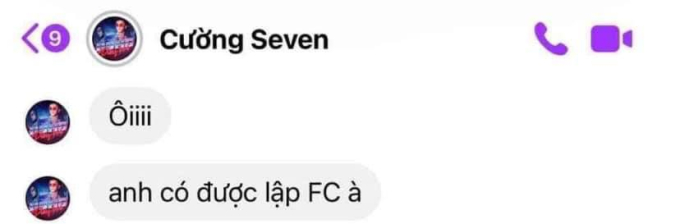 9

Cường Seven

Ôiiii

anh có được lập FC à